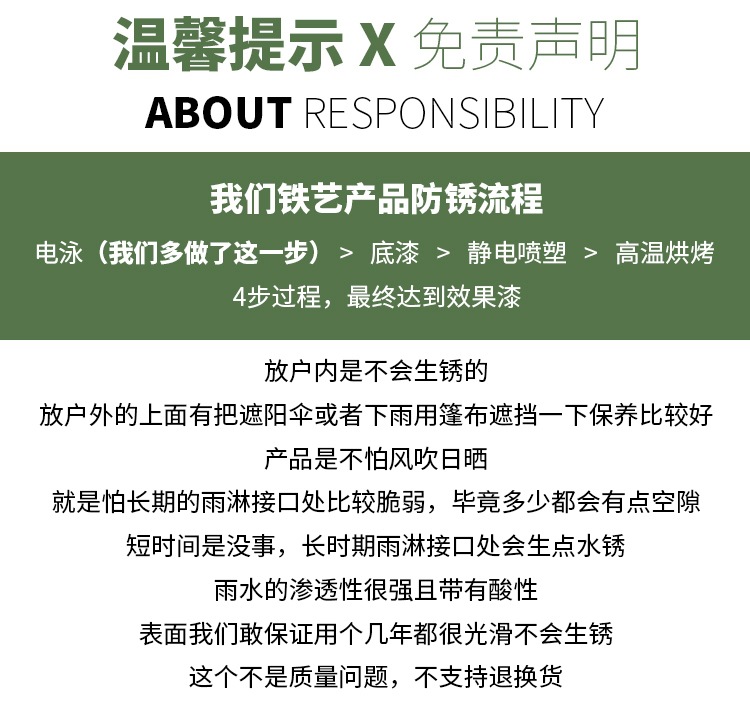 温馨提示 X 免责声明
ABOUT RESPONSIBILITY

我们铁艺产品防锈流程
电泳（我们多做了这一步） > 底漆 > 静电喷塑 > 高温烘烤
4步过程，最终达到效果漆

放户内是不会生锈的
放户外的上面有把遮阳伞或者下雨用篷布遮挡一下保养比较好
产品是不怕风吹日晒
就是怕长期的雨淋接口处比较脆弱，毕竟多少都会有点空隙
短时间是没事，长时期雨淋接口处会生点水锈
雨水的渗透性很强且带有酸性
表面我们敢保证用个几年都很光滑不会生锈
这个不是质量问题，不支持退换货